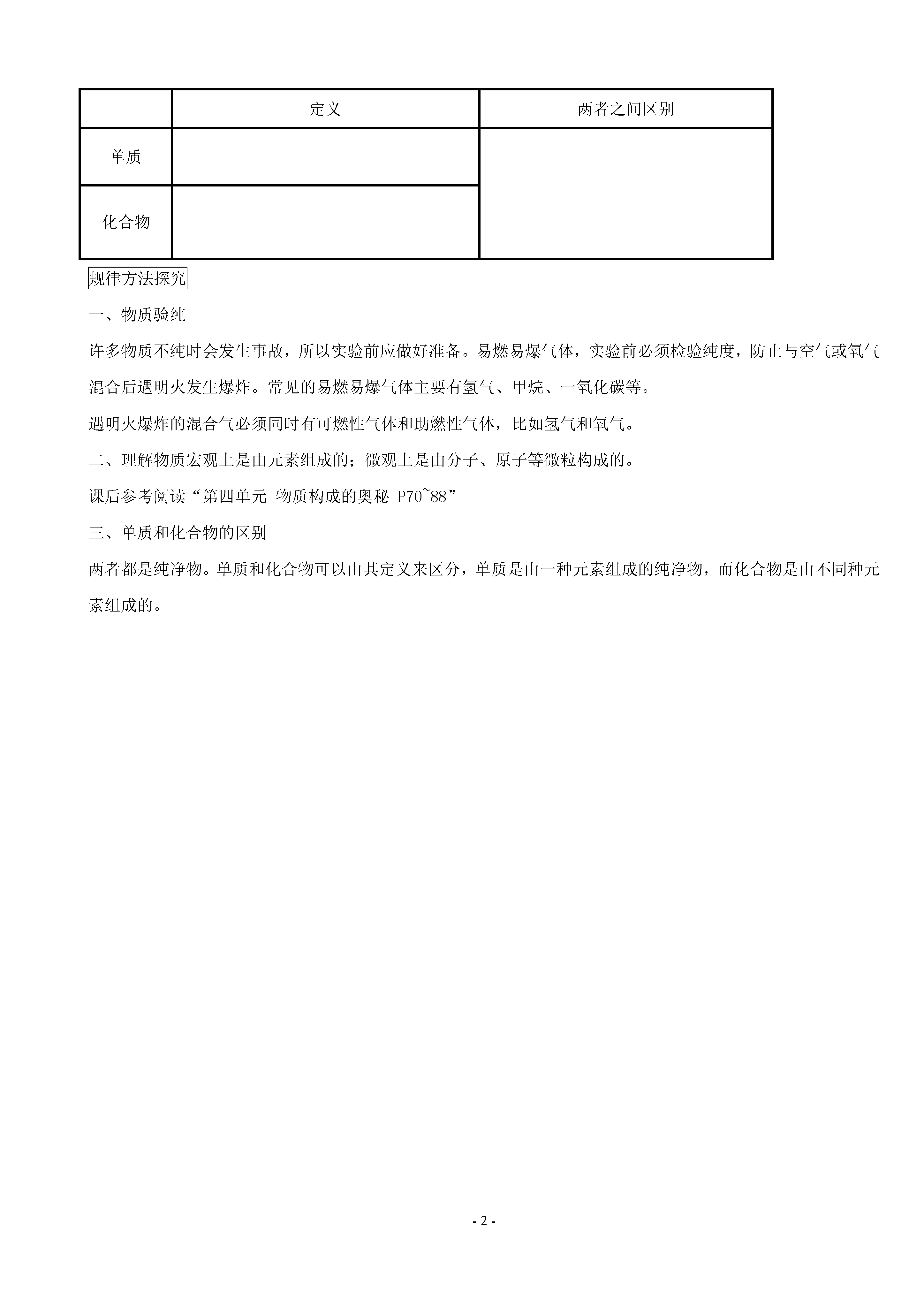 |  | 定义 | 两者之间区别 |
|---|---|---|
| 单质 |  |  |
| 化合物 |  |  |

规律方法探究

一、物质验纯

许多物质不纯时会发生事故，所以实验前应做好准备。易燃易爆气体，实验前必须检验纯度，防止与空气或氧气混合后遇明火发生爆炸。常见的易燃易爆气体主要有氢气、甲烷、一氧化碳等。

遇明火爆炸的混合气必须同时有可燃性气体和助燃性气体，比如氢气和氧气。

二、理解物质宏观上是由元素组成的；微观上是由分子、原子等微粒构成的。

课后参考阅读“第四单元 物质构成的奥秘 P70~88”

三、单质和化合物的区别

两者都是纯净物。单质和化合物可以由其定义来区分，单质是由一种元素组成的纯净物，而化合物是由不同种元素组成的。

- 2 -